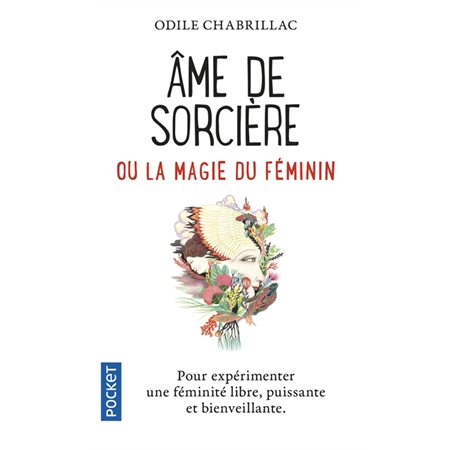 ODILE CHABRILLAC

ÂME DE SORCIÈRE

OU LA MAGIE DU FÉMININ

POCKET

Pour expérimenter une féminité libre, puissante et bienveillante.